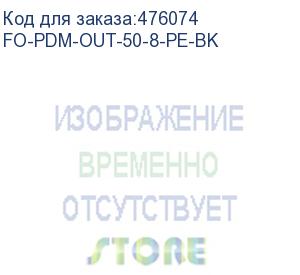 Код для заказа:476074
FO-PDM-OUT-50-8-PE-BK

ИЗОБРАЖЕНИЕ
ВРЕМЕННО
ОТСУТСТВУЕТ
STORE